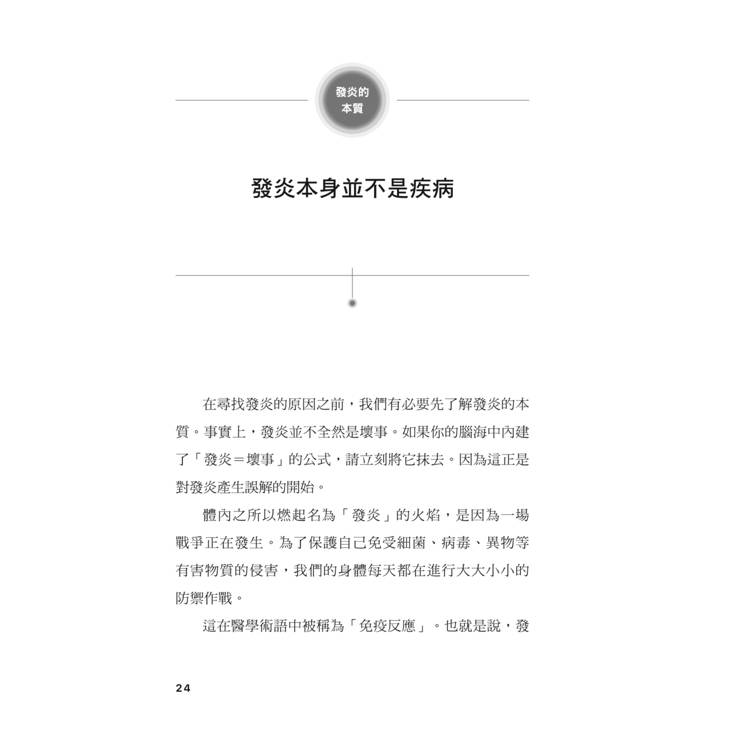 發炎的本質

發炎本身並不是疾病

在尋找發炎的原因之前，我們有必要先了解發炎的本質。事實上，發炎並不全然是壞事。如果你的腦海中內建了「發炎＝壞事」的公式，請立刻將它抹去。因為這正是對發炎產生誤解的開始。

體內之所以燃起名為「發炎」的火焰，是因為一場戰爭正在發生。為了保護自己免受細菌、病毒、異物等有害物質的侵害，我們的身體每天都在進行大大小小的防禦作戰。

這在醫學術語中被稱為「免疫反應」。也就是說，發

24